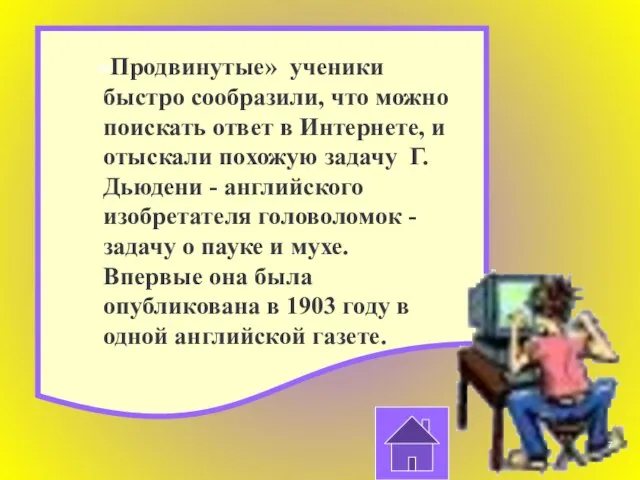 «Продвинутые» ученики быстро сообразили, что можно поискать ответ в Интернете, и отыскали похожую задачу Г. Дьюдени - английского изобретателя головоломок - задачу о пауке и мухе. Впервые она была опубликована в 1903 году в одной английской газете.